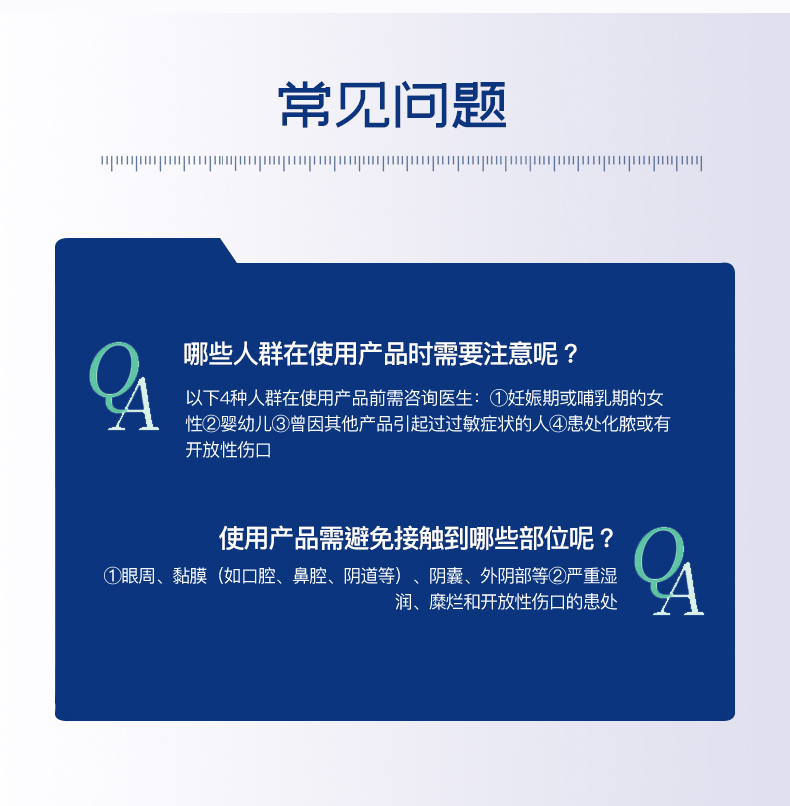 常见问题

QA

哪些人群在使用产品时需要注意呢？

以下4种人群在使用产品前需咨询医生：①妊娠期或哺乳期的女性②婴幼儿③曾因其他产品引起过过敏症状的人④患处化脓或有开放性伤口

使用产品需避免接触到哪些部位呢？

①眼周、黏膜（如口腔、鼻腔、阴道等）、阴囊、外阴部等②严重湿润、糜烂和开放性伤口的患处

QA